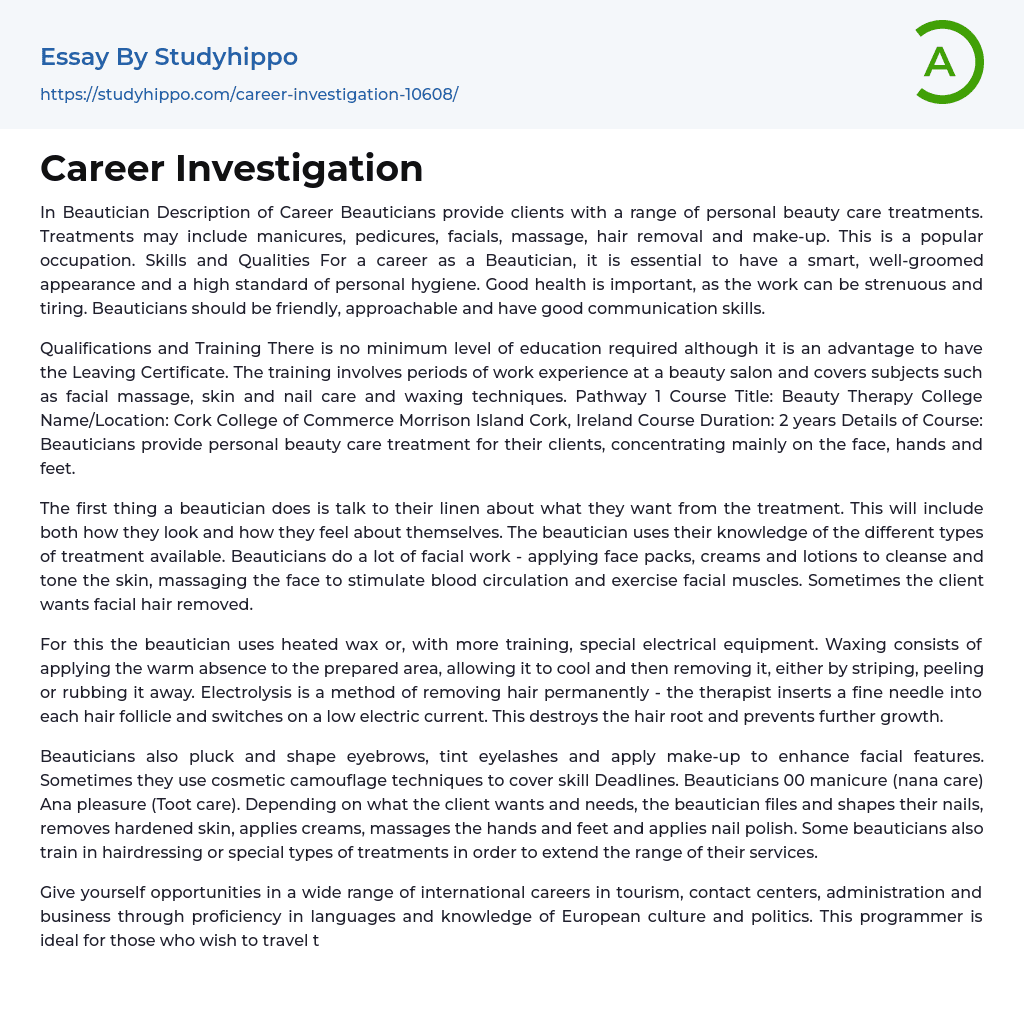 Essay By Studyhippo
https://studyhippo.com/career-investigation-10608/

A

Career Investigation

In Beautician Description of Career Beauticians provide clients with a range of personal beauty care treatments. Treatments may include manicures, pedicures, facials, massage, hair removal and make-up. This is a popular occupation. Skills and Qualities For a career as a Beautician, it is essential to have a smart, well-groomed appearance and a high standard of personal hygiene. Good health is important, as the work can be strenuous and tiring. Beauticians should be friendly, approachable and have good communication skills.

Qualifications and Training There is no minimum level of education required although it is an advantage to have the Leaving Certificate. The training involves periods of work experience at a beauty salon and covers subjects such as facial massage, skin and nail care and waxing techniques. Pathway 1 Course Title: Beauty Therapy College Name/Location: Cork College of Commerce Morrison Island Cork, Ireland Course Duration: 2 years Details of Course: Beauticians provide personal beauty care treatment for their clients, concentrating mainly on the face, hands and feet.

The first thing a beautician does is talk to their linen about what they want from the treatment. This will include both how they look and how they feel about themselves. The beautician uses their knowledge of the different types of treatment available. Beauticians do a lot of facial work - applying face packs, creams and lotions to cleanse and tone the skin, massaging the face to stimulate blood circulation and exercise facial muscles. Sometimes the client wants facial hair removed.

For this the beautician uses heated wax or, with more training, special electrical equipment. Waxing consists of applying the warm absence to the prepared area, allowing it to cool and then removing it, either by striping, peeling or rubbing it away. Electrolysis is a method of removing hair permanently - the therapist inserts a fine needle into each hair follicle and switches on a low electric current. This destroys the hair root and prevents further growth.

Beauticians also pluck and shape eyebrows, tint eyelashes and apply make-up to enhance facial features. Sometimes they use cosmetic camouflage techniques to cover skill Deadlines. Beauticians 00 manicure (nana care) Ana pleasure (Toot care). Depending on what the client wants and needs, the beautician files and shapes their nails, removes hardened skin, applies creams, massages the hands and feet and applies nail polish. Some beauticians also train in hairdressing or special types of treatments in order to extend the range of their services.

Give yourself opportunities in a wide range of international careers in tourism, contact centers, administration and business through proficiency in languages and knowledge of European culture and politics. This programmer is ideal for those who wish to travel t